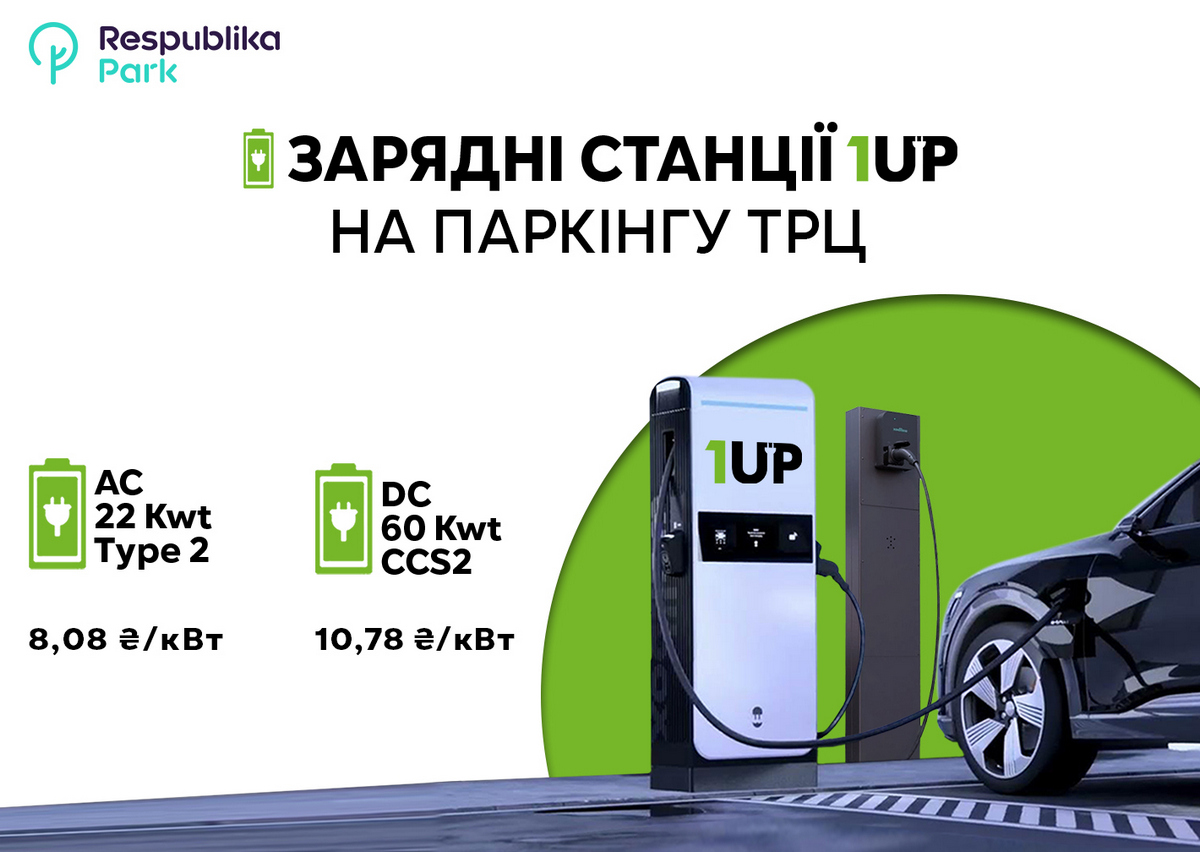 Respublika Park

ЗАРЯДНІ СТАНЦІЇ 1UP
НА ПАРКІНГУ ТРЦ

AC
22 Kwt
Type 2

8,08 ₴/кВт

DC
60 Kwt
CCS2

10,78 ₴/кВт

1UP